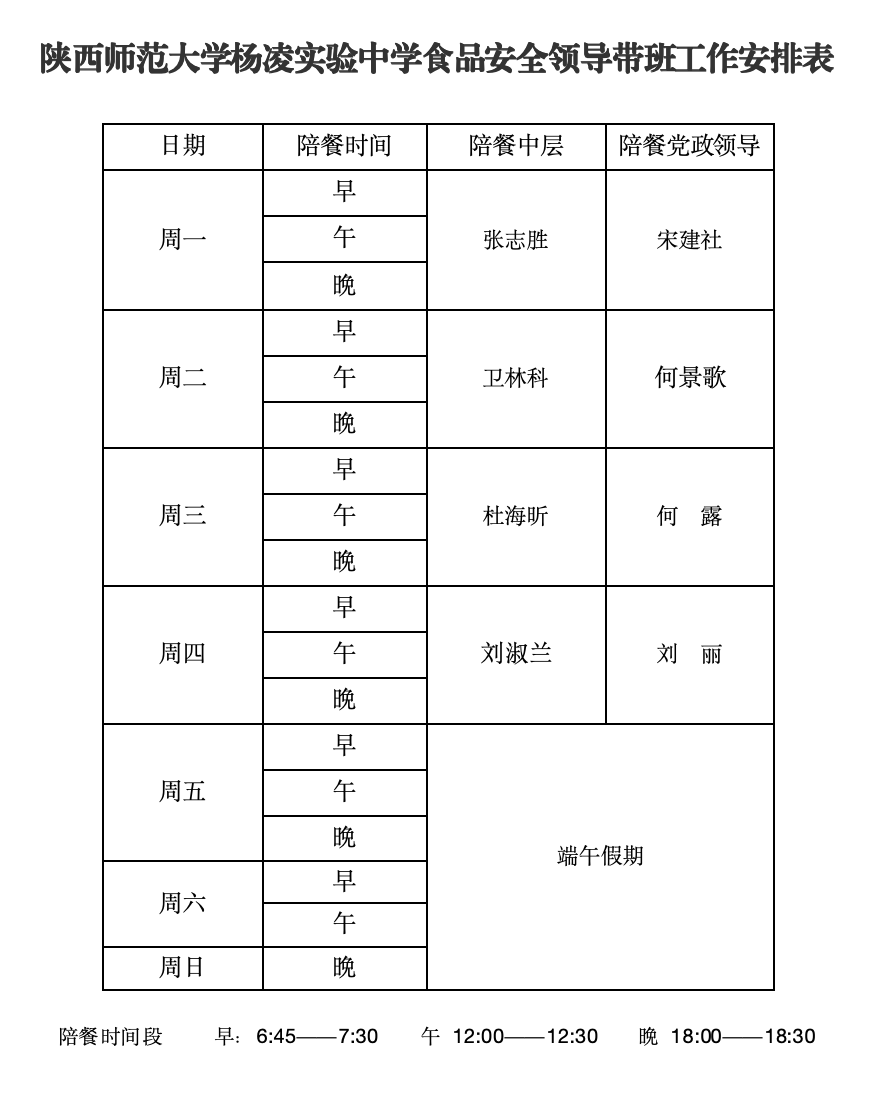 陕西师范大学杨凌实验中学食品安全领导带班工作安排表

| 日期 | 陪餐时间 | 陪餐中层 | 陪餐党政领导 |
|---|---|---|---|
| 周一 | 早 | 张志胜 | 宋建社 |
| | 午 | | |
| | 晚 | | |
| 周二 | 早 | 卫林科 | 何景歌 |
| | 午 | | |
| | 晚 | | |
| 周三 | 早 | 杜海昕 | 何　露 |
| | 午 | | |
| | 晚 | | |
| 周四 | 早 | 刘淑兰 | 刘　丽 |
| | 午 | | |
| | 晚 | | |
| 周五 | 早 | 端午假期 | |
| | 午 | | |
| | 晚 | | |
| 周六 | 早 | | |
| | 午 | | |
| 周日 | 晚 | | |

陪餐时间段　早：6:45——7:30　午 12:00——12:30　晚 18:00——18:30